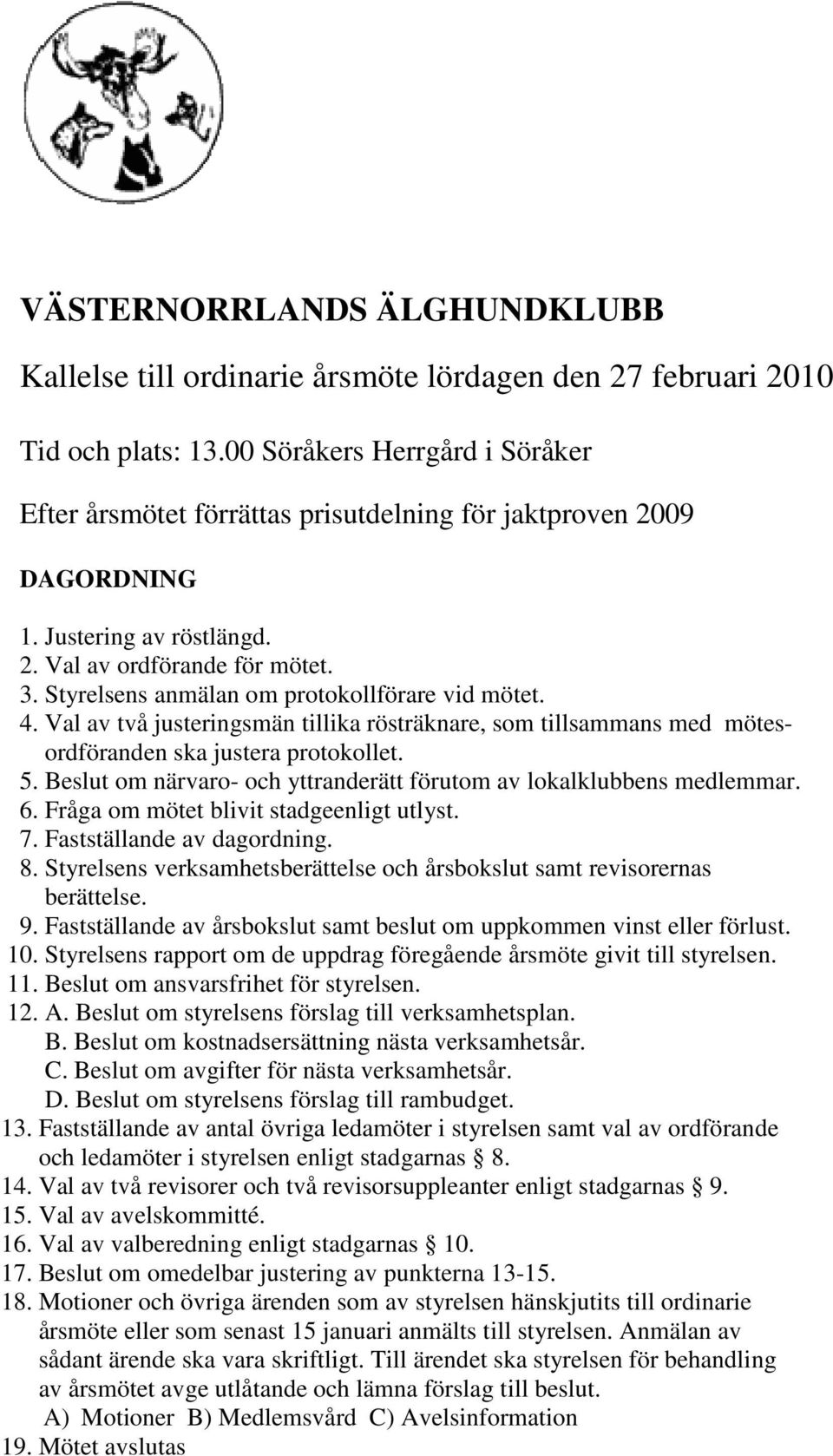 VÄSTERNORRLANDS ÄLGHUNDKLUBB

Kallelse till ordinarie årsmöte lördagen den 27 februari 2010

Tid och plats: 13.00 Söråkers Herrgård i Söråker

Efter årsmötet förrättas prisutdelning för jaktproven 2009

DAGORDNING

1. Justering av röstlängd.
2. Val av ordförande för mötet.
3. Styrelsens anmälan om protokollförare vid mötet.
4. Val av två justeringsmän tillika rösträknare, som tillsammans med mötesordföranden ska justera protokollet.
5. Beslut om närvaro- och yttranderätt förutom av lokalklubbens medlemmar.
6. Fråga om mötet blivit stadgeenligt utlyst.
7. Fastställande av dagordning.
8. Styrelsens verksamhetsberättelse och årsbokslut samt revisorernas berättelse.
9. Fastställande av årsbokslut samt beslut om uppkommen vinst eller förlust.
10. Styrelsens rapport om de uppdrag föregående årsmöte givit till styrelsen.
11. Beslut om ansvarsfrihet för styrelsen.
12. A. Beslut om styrelsens förslag till verksamhetsplan.
B. Beslut om kostnadsersättning nästa verksamhetsår.
C. Beslut om avgifter för nästa verksamhetsår.
D. Beslut om styrelsens förslag till rambudget.
13. Fastställande av antal övriga ledamöter i styrelsen samt val av ordförande och ledamöter i styrelsen enligt stadgarnas § 8.
14. Val av två revisorer och två revisorsuppleanter enligt stadgarnas § 9.
15. Val av avelskommitté.
16. Val av valberedning enligt stadgarnas § 10.
17. Beslut om omedelbar justering av punkterna 13-15.
18. Motioner och övriga ärenden som av styrelsen hänskjutits till ordinarie årsmöte eller som senast 15 januari anmälts till styrelsen. Anmälan av sådant ärende ska vara skriftligt. Till ärendet ska styrelsen för behandling av årsmötet avge utlåtande och lämna förslag till beslut.
A) Motioner B) Medlemsvård C) Avelsinformation
19. Mötet avslutas